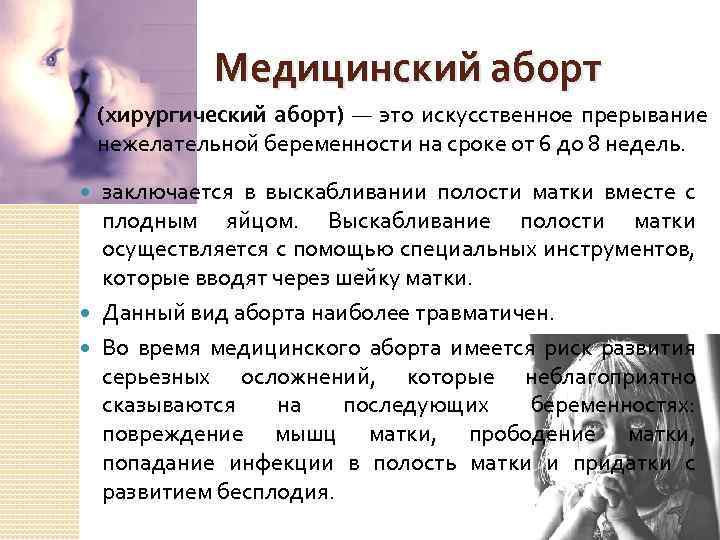 Медицинский аборт

(хирургический аборт) — это искусственное прерывание нежелательной беременности на сроке от 6 до 8 недель.

• заключается в выскабливании полости матки вместе с плодным яйцом. Выскабливание полости матки осуществляется с помощью специальных инструментов, которые вводят через шейку матки.

• Данный вид аборта наиболее травматичен.

• Во время медицинского аборта имеется риск развития серьезных осложнений, которые неблагоприятно сказываются на последующих беременностях: повреждение мышц матки, прободение матки, попадание инфекции в полость матки и придатки с развитием бесплодия.